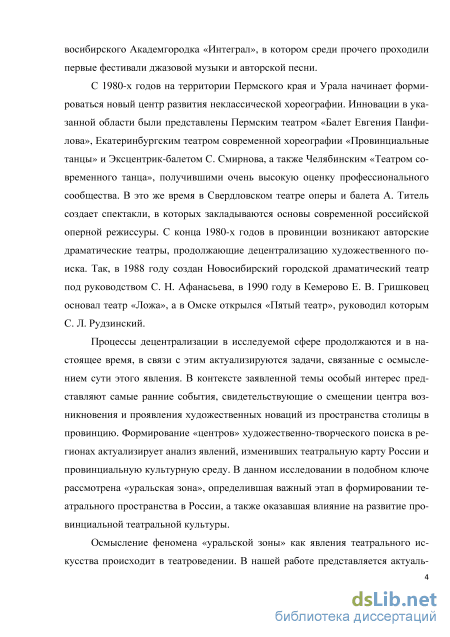 восибирского Академгородка «Интеграл», в котором среди прочего проходили первые фестивали джазовой музыки и авторской песни.

С 1980-х годов на территории Пермского края и Урала начинает формироваться новый центр развития неклассической хореографии. Инновации в указанной области были представлены Пермским театром «Балет Евгения Панфилова», Екатеринбургским театром современной хореографии «Провинциальные танцы» и Эксцентрик-балетом С. Смирнова, а также Челябинским «Театром современного танца», получившими очень высокую оценку профессионального сообщества. В это же время в Свердловском театре оперы и балета А. Титель создает спектакли, в которых закладываются основы современной российской оперной режиссуры. С конца 1980-х годов в провинции возникают авторские драматические театры, продолжающие децентрализацию художественного поиска. Так, в 1988 году создан Новосибирский городской драматический театр под руководством С. Н. Афанасьева, в 1990 году в Кемерово Е. В. Гришковец основал театр «Ложа», а в Омске открылся «Пятый театр», руководил которым С. Л. Рудзинский.

Процессы децентрализации в исследуемой сфере продолжаются и в настоящее время, в связи с этим актуализируются задачи, связанные с осмыслением сути этого явления. В контексте заявленной темы особый интерес представляют самые ранние события, свидетельствующие о смещении центра возникновения и проявления художественных новаций из пространства столицы в провинцию. Формирование «центров» художественно-творческого поиска в регионах актуализирует анализ явлений, изменивших театральную карту России и провинциальную культурную среду. В данном исследовании в подобном ключе рассмотрена «уральская зона», определившая важный этап в формировании театрального пространства в России, а также оказавшая влияние на развитие провинциальной театральной культуры.

Осмысление феномена «уральской зоны» как явления театрального искусства происходит в театроведении. В нашей работе представляется актуаль-

4

dsLib.net
библиотека диссертаций